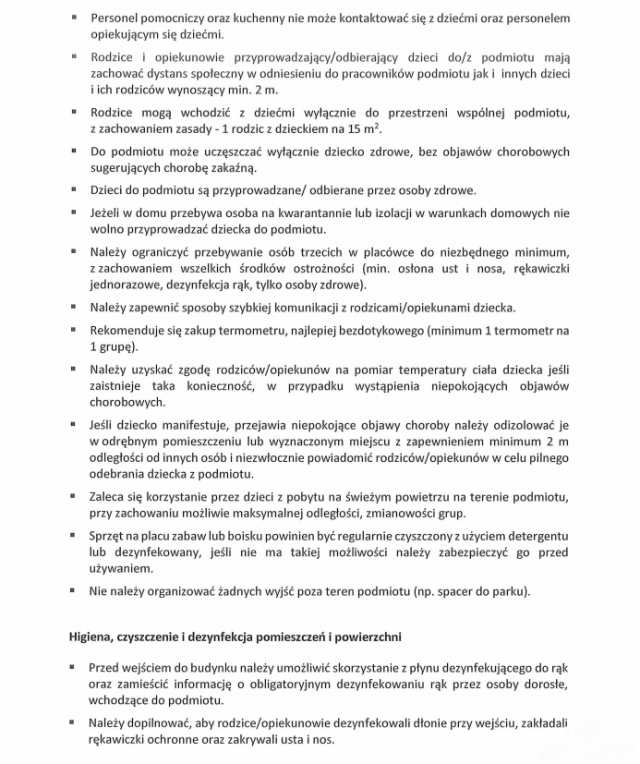 ▪ Personel pomocniczy oraz kuchenny nie może kontaktować się z dziećmi oraz personelem opiekującym się dziećmi.

▪ Rodzice i opiekunowie przyprowadzający/odbierający dzieci do/z podmiotu mają zachować dystans społeczny w odniesieniu do pracowników podmiotu jak i innych dzieci i ich rodziców wynoszący min. 2 m.

▪ Rodzice mogą wchodzić z dziećmi wyłącznie do przestrzeni wspólnej podmiotu, z zachowaniem zasady - 1 rodzic z dzieckiem na 15 $m^2$.

▪ Do podmiotu może uczęszczać wyłącznie dziecko zdrowe, bez objawów chorobowych sugerujących chorobę zakaźną.

▪ Dzieci do podmiotu są przyprowadzane/ odbierane przez osoby zdrowe.

▪ Jeżeli w domu przebywa osoba na kwarantannie lub izolacji w warunkach domowych nie wolno przyprowadzać dziecka do podmiotu.

▪ Należy ograniczyć przebywanie osób trzecich w placówce do niezbędnego minimum, z zachowaniem wszelkich środków ostrożności (min. osłona ust i nosa, rękawiczki jednorazowe, dezynfekcja rąk, tylko osoby zdrowe).

▪ Należy zapewnić sposoby szybkiej komunikacji z rodzicami/opiekunami dziecka.

▪ Rekomenduje się zakup termometru, najlepiej bezdotykowego (minimum 1 termometr na 1 grupę).

▪ Należy uzyskać zgodę rodziców/opiekunów na pomiar temperatury ciała dziecka jeśli zaistnieje taka konieczność, w przypadku wystąpienia niepokojących objawów chorobowych.

▪ Jeśli dziecko manifestuje, przejawia niepokojące objawy choroby należy odizolować je w odrębnym pomieszczeniu lub wyznaczonym miejscu z zapewnieniem minimum 2 m odległości od innych osób i niezwłocznie powiadomić rodziców/opiekunów w celu pilnego odebrania dziecka z podmiotu.

▪ Zaleca się korzystanie przez dzieci z pobytu na świeżym powietrzu na terenie podmiotu, przy zachowaniu możliwie maksymalnej odległości, zmianowości grup.

▪ Sprzęt na placu zabaw lub boisku powinien być regularnie czyszczony z użyciem detergentu lub dezynfekowany, jeśli nie ma takiej możliwości należy zabezpieczyć go przed używaniem.

▪ Nie należy organizować żadnych wyjść poza teren podmiotu (np. spacer do parku).

Higiena, czyszczenie i dezynfekcja pomieszczeń i powierzchni

▪ Przed wejściem do budynku należy umożliwić skorzystanie z płynu dezynfekującego do rąk oraz zamieścić informację o obligatoryjnym dezynfekowaniu rąk przez osoby dorosłe, wchodzące do podmiotu.

▪ Należy dopilnować, aby rodzice/opiekunowie dezynfekowali dłonie przy wejściu, zakładali rękawiczki ochronne oraz zakrywali usta i nos.